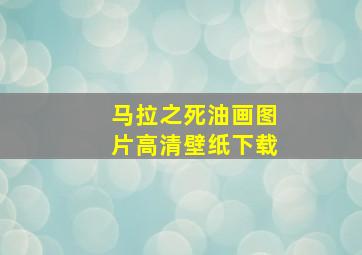 马拉之死油画图片高清壁纸下载